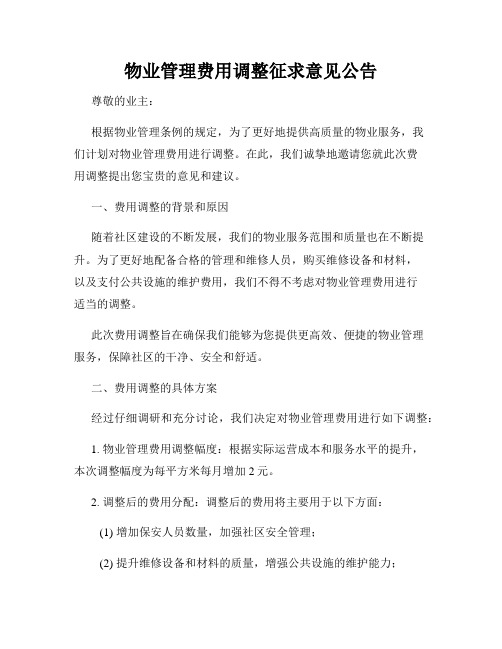 物业管理费用调整征求意见公告

尊敬的业主：

根据物业管理条例的规定，为了更好地提供高质量的物业服务，我们计划对物业管理费用进行调整。在此，我们诚挚地邀请您就此次费用调整提出您宝贵的意见和建议。

一、费用调整的背景和原因

随着社区建设的不断发展，我们的物业服务范围和质量也在不断提升。为了更好地配备合格的管理和维修人员，购买维修设备和材料，以及支付公共设施的维护费用，我们不得不考虑对物业管理费用进行适当的调整。

此次费用调整旨在确保我们能够为您提供更高效、便捷的物业管理服务，保障社区的干净、安全和舒适。

二、费用调整的具体方案

经过仔细调研和充分讨论，我们决定对物业管理费用进行如下调整：

1. 物业管理费用调整幅度：根据实际运营成本和服务水平的提升，本次调整幅度为每平方米每月增加 2 元。

2. 调整后的费用分配：调整后的费用将主要用于以下方面：

(1) 增加保安人员数量，加强社区安全管理；

(2) 提升维修设备和材料的质量，增强公共设施的维护能力；